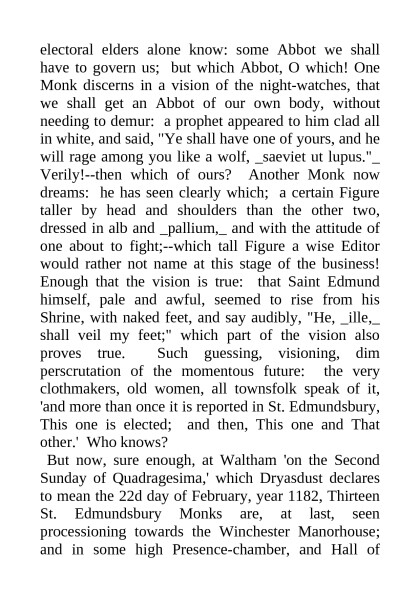 electoral elders alone know: some Abbot we shall have to govern us; but which Abbot, O which! One Monk discerns in a vision of the night-watches, that we shall get an Abbot of our own body, without needing to demur: a prophet appeared to him clad all in white, and said, "Ye shall have one of yours, and he will rage among you like a wolf, _saeviet ut lupus."_ Verily!--then which of ours? Another Monk now dreams: he has seen clearly which; a certain Figure taller by head and shoulders than the other two, dressed in alb and _pallium,_ and with the attitude of one about to fight;--which tall Figure a wise Editor would rather not name at this stage of the business! Enough that the vision is true: that Saint Edmund himself, pale and awful, seemed to rise from his Shrine, with naked feet, and say audibly, "He, _ille,_ shall veil my feet;" which part of the vision also proves true. Such guessing, visioning, dim perscrutation of the momentous future: the very clothmakers, old women, all townsfolk speak of it, 'and more than once it is reported in St. Edmundsbury, This one is elected; and then, This one and That other.' Who knows?

But now, sure enough, at Waltham 'on the Second Sunday of Quadragesima,' which Dryasdust declares to mean the 22d day of February, year 1182, Thirteen St. Edmundsbury Monks are, at last, seen processioning towards the Winchester Manorhouse; and in some high Presence-chamber, and Hall of